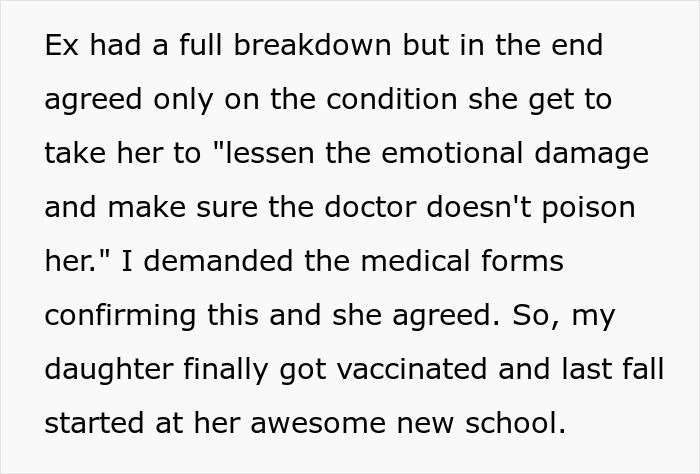 Ex had a full breakdown but in the end agreed only on the condition she get to take her to "lessen the emotional damage and make sure the doctor doesn't poison her." I demanded the medical forms confirming this and she agreed. So, my daughter finally got vaccinated and last fall started at her awesome new school.